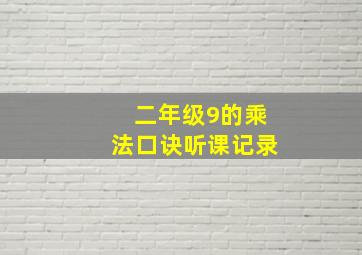 二年级9的乘法口诀听课记录